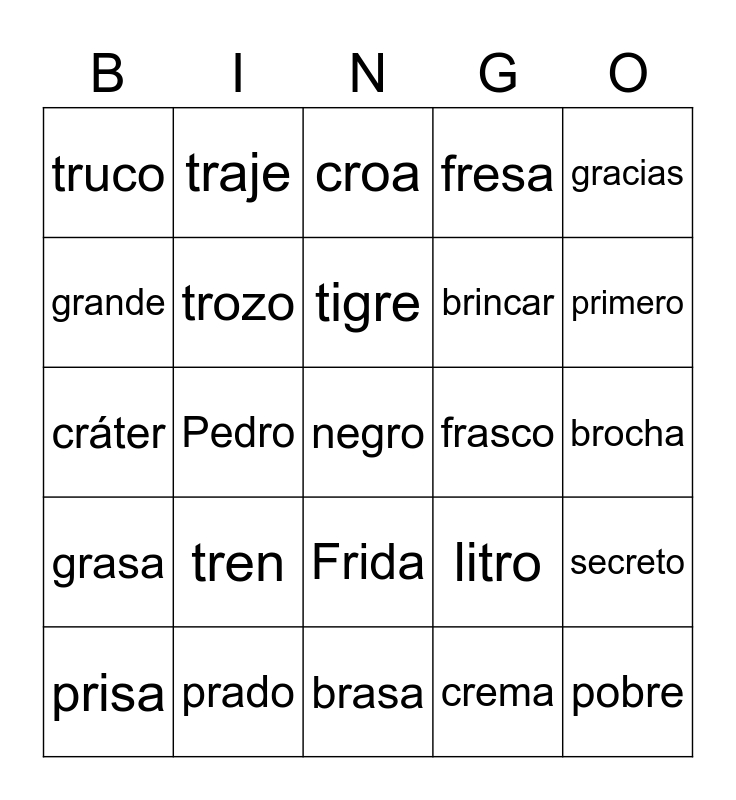 | B | I | N | G | O |
|---|---|---|---|---|
| truco | traje | croa | fresa | gracias |
| grande | trozo | tigre | brincar | primero |
| cráter | Pedro | negro | frasco | brocha |
| grasa | tren | Frida | litro | secreto |
| prisa | prado | brasa | crema | pobre |